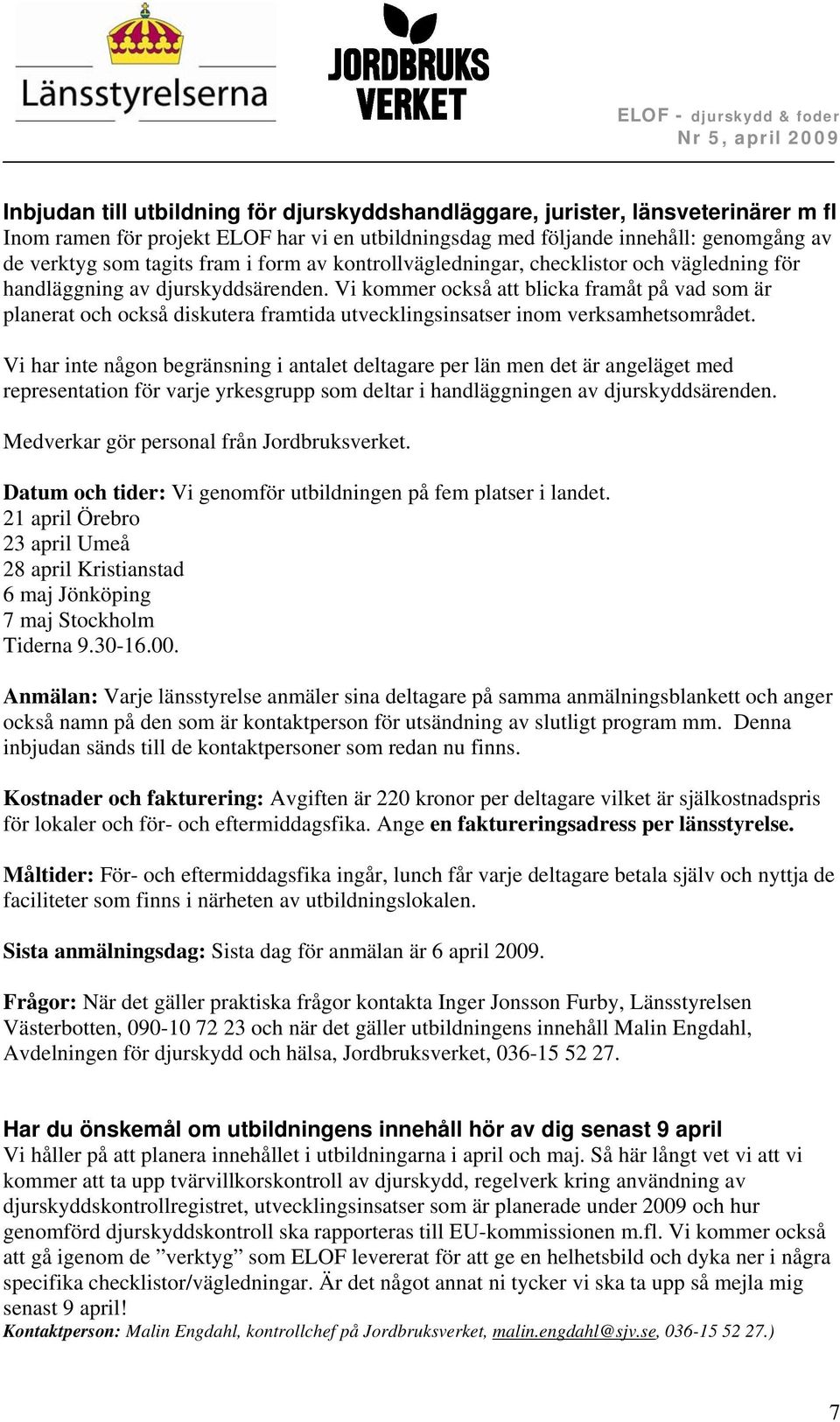 Länsstyrelserna

JORDBRUKS VERKET

ELOF - djurskydd & foder
Nr 5, april 2009

Inbjudan till utbildning för djurskyddshandläggare, jurister, länsveterinärer m fl
Inom ramen för projekt ELOF har vi en utbildningsdag med följande innehåll: genomgång av de verktyg som tagits fram i form av kontrollvägledningar, checklistor och vägledning för handläggning av djurskyddsärenden. Vi kommer också att blicka framåt på vad som är planerat och också diskutera framtida utvecklingsinsatser inom verksamhetsområdet.

Vi har inte någon begränsning i antalet deltagare per län men det är angeläget med representation för varje yrkesgrupp som deltar i handläggningen av djurskyddsärenden.

Medverkar gör personal från Jordbruksverket.

Datum och tider: Vi genomför utbildningen på fem platser i landet.
21 april Örebro
23 april Umeå
28 april Kristianstad
6 maj Jönköping
7 maj Stockholm
Tiderna 9.30-16.00.

Anmälan: Varje länsstyrelse anmäler sina deltagare på samma anmälningsblankett och anger också namn på den som är kontaktperson för utsändning av slutligt program mm. Denna inbjudan sänds till de kontaktpersoner som redan nu finns.

Kostnader och fakturering: Avgiften är 220 kronor per deltagare vilket är självkostnadspris för lokaler och för- och eftermiddagsfika. Ange en faktureringsadress per länsstyrelse.

Måltider: För- och eftermiddagsfika ingår, lunch får varje deltagare betala själv och nyttja de faciliteter som finns i närheten av utbildningslokalen.

Sista anmälningsdag: Sista dag för anmälan är 6 april 2009.

Frågor: När det gäller praktiska frågor kontakta Inger Jonsson Furby, Länsstyrelsen Västerbotten, 090-10 72 23 och när det gäller utbildningens innehåll Malin Engdahl, Avdelningen för djurskydd och hälsa, Jordbruksverket, 036-15 52 27.

Har du önskemål om utbildningens innehåll hör av dig senast 9 april
Vi håller på att planera innehållet i utbildningarna i april och maj. Så här långt vet vi att vi kommer att ta upp tvärvillkorskontroll av djurskydd, regelverk kring användning av djurskyddskontrollregistret, utvecklingsinsatser som är planerade under 2009 och hur genomförd djurskyddskontroll ska rapporteras till EU-kommissionen m.fl. Vi kommer också att gå igenom de ”verktyg” som ELOF levererat för att ge en helhetsbild och dyka ner i några specifika checklistor/vägledningar. Är det något annat ni tycker vi ska ta upp så mejla mig senast 9 april!
Kontaktperson: Malin Engdahl, kontrollchef på Jordbruksverket, malin.engdahl@sjv.se, 036-15 52 27.)

7